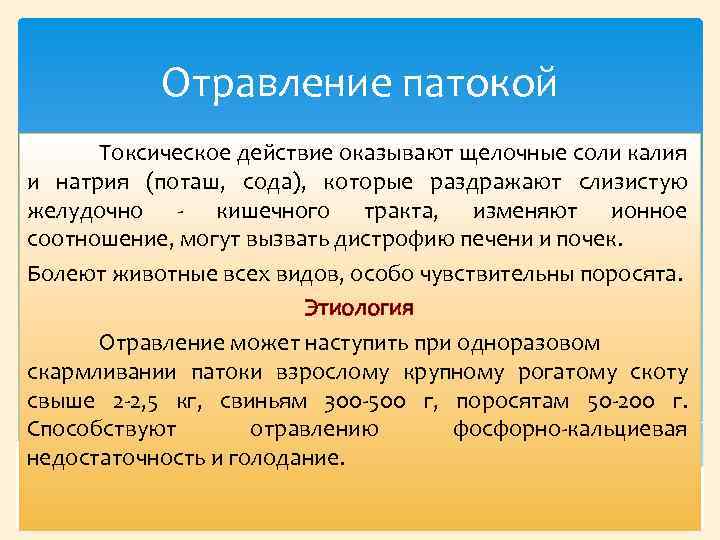 Отравление патокой

Токсическое действие оказывают щелочные соли калия и натрия (поташ, сода), которые раздражают слизистую желудочно - кишечного тракта, изменяют ионное соотношение, могут вызвать дистрофию печени и почек.

Болеют животные всех видов, особо чувствительны поросята.

Этиология

Отравление может наступить при одноразовом скармливании патоки взрослому крупному рогатому скоту свыше 2-2,5 кг, свиньям 300-500 г, поросятам 50-200 г. Способствуют отравлению фосфорно-кальциевая недостаточность и голодание.